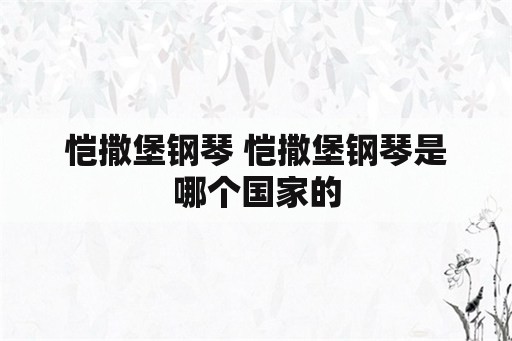 恺撒堡钢琴 恺撒堡钢琴是哪个国家的